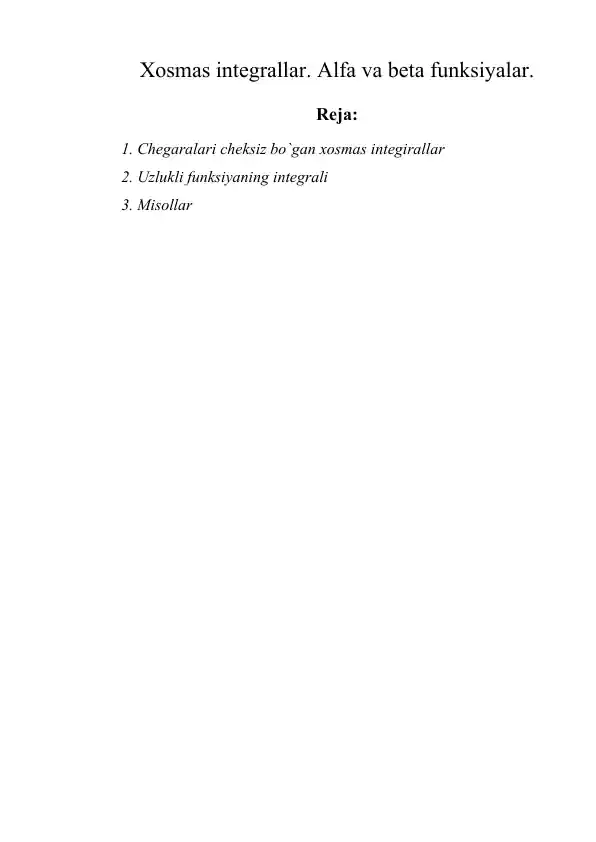 Xosmas integrallar. Alfa va beta funksiyalar.

Reja:

1. Chegaralari cheksiz bo`gan xosmas integirallar
2. Uzlukli funksiyaning integrali
3. Misollar